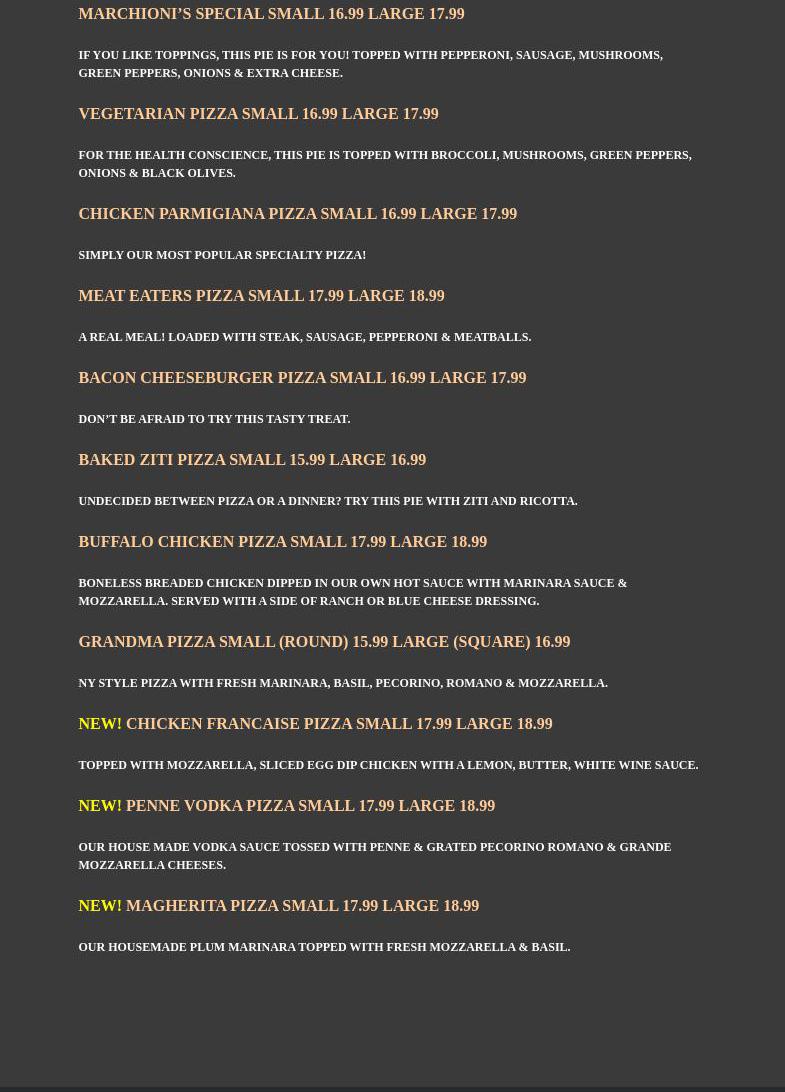 MARCHIONI'S SPECIAL SMALL 16.99 LARGE 17.99

IF YOU LIKE TOPPINGS, THIS PIE IS FOR YOU! TOPPED WITH PEPPERONI, SAUSAGE, MUSHROOMS, GREEN PEPPERS, ONIONS & EXTRA CHEESE.

VEGETARIAN PIZZA SMALL 16.99 LARGE 17.99

FOR THE HEALTH CONSCIENCE, THIS PIE IS TOPPED WITH BROCCOLI, MUSHROOMS, GREEN PEPPERS, ONIONS & BLACK OLIVES.

CHICKEN PARMIGIANA PIZZA SMALL 16.99 LARGE 17.99

SIMPLY OUR MOST POPULAR SPECIALTY PIZZA!

MEAT EATERS PIZZA SMALL 17.99 LARGE 18.99

A REAL MEAL! LOADED WITH STEAK, SAUSAGE, PEPPERONI & MEATBALLS.

BACON CHEESEBURGER PIZZA SMALL 16.99 LARGE 17.99

DON'T BE AFRAID TO TRY THIS TASTY TREAT.

BAKED ZITI PIZZA SMALL 15.99 LARGE 16.99

UNDECIDED BETWEEN PIZZA OR A DINNER? TRY THIS PIE WITH ZITI AND RICOTTA.

BUFFALO CHICKEN PIZZA SMALL 17.99 LARGE 18.99

BONELESS BREADED CHICKEN DIPPED IN OUR OWN HOT SAUCE WITH MARINARA SAUCE & MOZZARELLA. SERVED WITH A SIDE OF RANCH OR BLUE CHEESE DRESSING.

GRANDMA PIZZA SMALL (ROUND) 15.99 LARGE (SQUARE) 16.99

NY STYLE PIZZA WITH FRESH MARINARA, BASIL, PECORINO, ROMANO & MOZZARELLA.

NEW! CHICKEN FRANCAISE PIZZA SMALL 17.99 LARGE 18.99

TOPPED WITH MOZZARELLA, SLICED EGG DIP CHICKEN WITH A LEMON, BUTTER, WHITE WINE SAUCE.

NEW! PENNE VODKA PIZZA SMALL 17.99 LARGE 18.99

OUR HOUSE MADE VODKA SAUCE TOSSED WITH PENNE & GRATED PECORINO ROMANO & GRANDE MOZZARELLA CHEESES.

NEW! MAGHERITA PIZZA SMALL 17.99 LARGE 18.99

OUR HOUSEMADE PLUM MARINARA TOPPED WITH FRESH MOZZARELLA & BASIL.